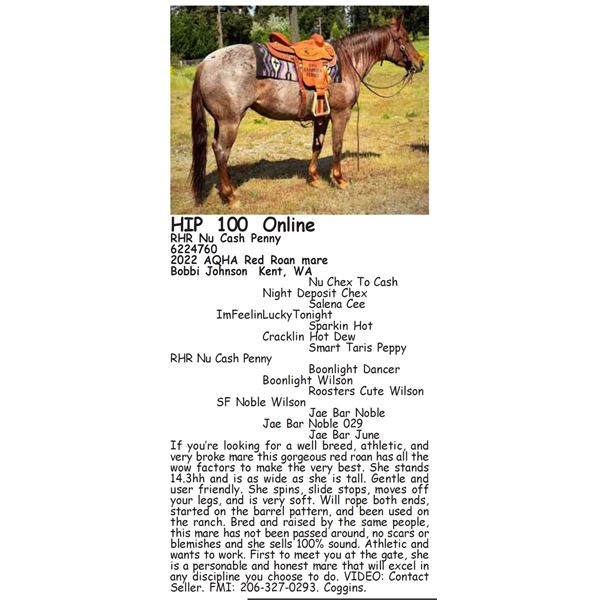 HIP 100 Online
RHR Nu Cash Penny
6224760
2022 AQHA Red Roan mare
Bobbi Johnson Kent, WA

Nu Chex To Cash
Night Deposit Chex
Salena Cee
ImFeelinLuckyTonight
Sparkin Hot
Cracklin Hot Dew
Smart Taris Peppy
RHR Nu Cash Penny
Boonlight Dancer
Boonlight Wilson
Roosters Cute Wilson
SF Noble Wilson
Jae Bar Noble
Jae Bar Noble 029
Jae Bar June

If you're looking for a well breed, athletic, and very broke mare this gorgeous red roan has all the wow factors to make the very best. She stands 14.3hh and is as wide as she is tall. Gentle and user friendly. She spins, slide stops, moves off your legs, and is very soft. Will rope both ends, started on the barrel pattern, and been used on the ranch. Bred and raised by the same people, this mare has not been passed around, no scars or blemishes and she sells 100% sound. Athletic and wants to work. First to meet you at the gate, she is a personable and honest mare that will excel in any discipline you choose to do. VIDEO: Contact Seller. FMI: 206-327-0293. Coggins.